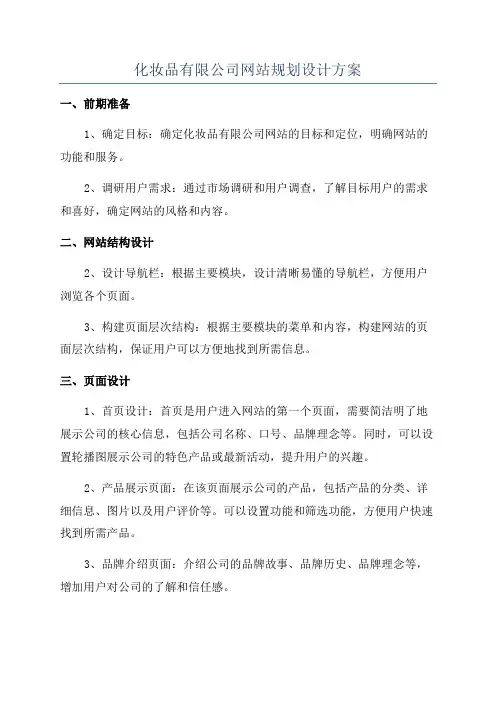 化妆品有限公司网站规划设计方案

一、前期准备

1、确定目标：确定化妆品有限公司网站的目标和定位，明确网站的功能和服务。

2、调研用户需求：通过市场调研和用户调查，了解目标用户的需求和喜好，确定网站的风格和内容。

二、网站结构设计

2、设计导航栏：根据主要模块，设计清晰易懂的导航栏，方便用户浏览各个页面。

3、构建页面层次结构：根据主要模块的菜单和内容，构建网站的页面层次结构，保证用户可以方便地找到所需信息。

三、页面设计

1、首页设计：首页是用户进入网站的第一个页面，需要简洁明了地展示公司的核心信息，包括公司名称、口号、品牌理念等。同时，可以设置轮播图展示公司的特色产品或最新活动，提升用户的兴趣。

2、产品展示页面：在该页面展示公司的产品，包括产品的分类、详细信息、图片以及用户评价等。可以设置功能和筛选功能，方便用户快速找到所需产品。

3、品牌介绍页面：介绍公司的品牌故事、品牌历史、品牌理念等，增加用户对公司的了解和信任感。